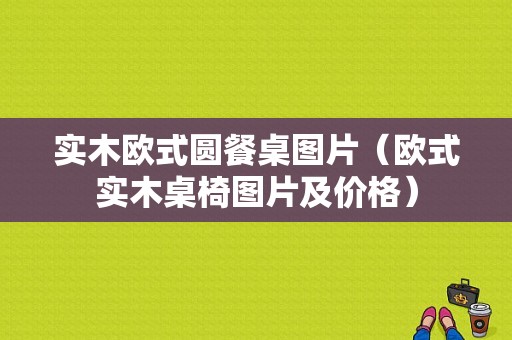 实木欧式圆餐桌图片（欧式实木桌椅图片及价格）